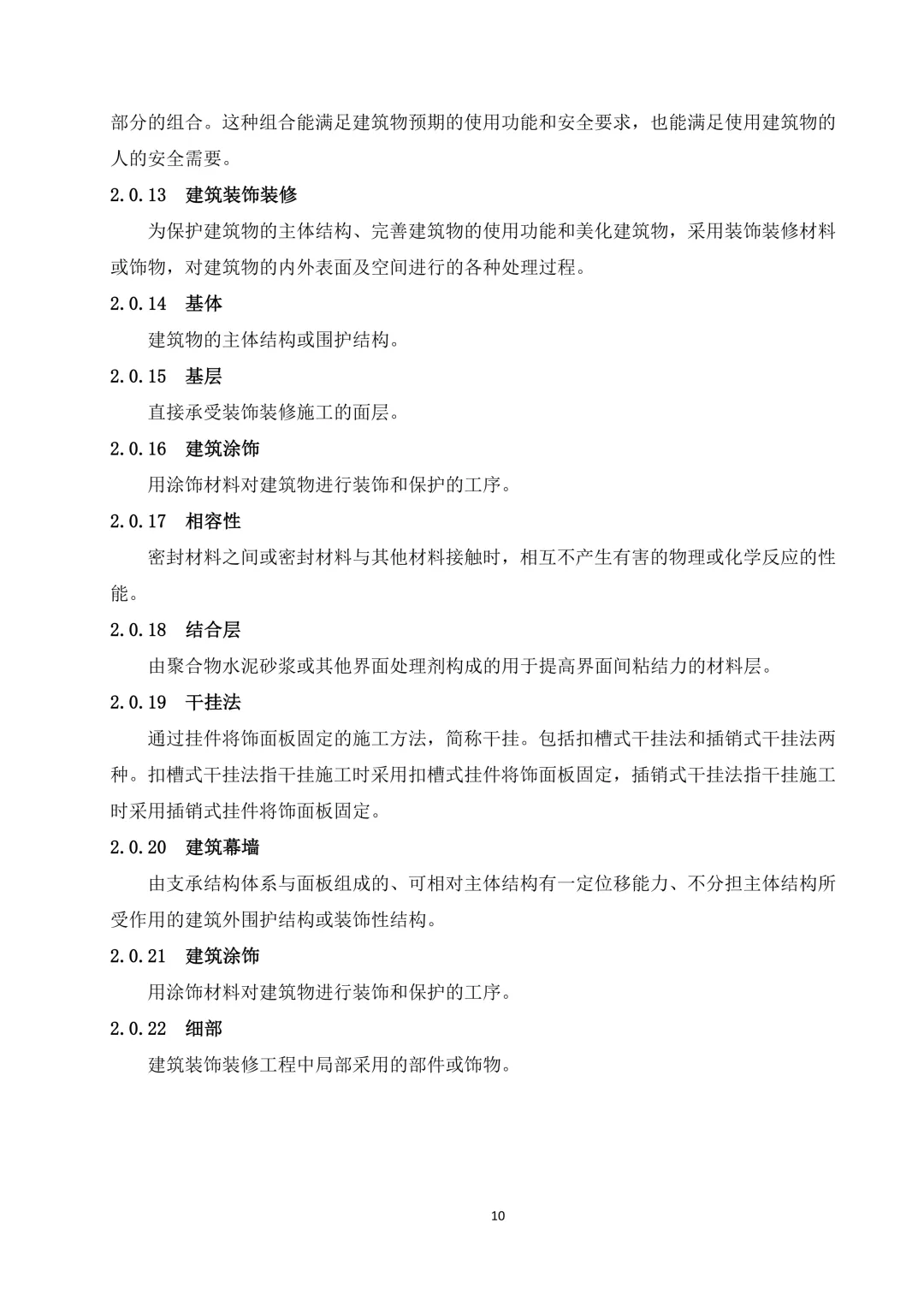 部分的组合。这种组合能满足建筑物预期的使用功能和安全要求，也能满足使用建筑物的人的安全需要。

2.0.13 建筑装饰装修

为保护建筑物的主体结构、完善建筑物的使用功能和美化建筑物，采用装饰装修材料或饰物，对建筑物的内外表面及空间进行的各种处理过程。

2.0.14 基体

建筑物的主体结构或围护结构。

2.0.15 基层

直接承受装饰装修施工的面层。

2.0.16 建筑涂饰

用涂饰材料对建筑物进行装饰和保护的工序。

2.0.17 相容性

密封材料之间或密封材料与其他材料接触时，相互不产生有害的物理或化学反应的性能。

2.0.18 结合层

由聚合物水泥砂浆或其他界面处理剂构成的用于提高界面间粘结力的材料层。

2.0.19 干挂法

通过挂件将饰面板固定的施工方法，简称干挂。包括扣槽式干挂法和插销式干挂法两种。扣槽式干挂法指干挂施工时采用扣槽式挂件将饰面板固定，插销式干挂法指干挂施工时采用插销式挂件将饰面板固定。

2.0.20 建筑幕墙

由支承结构体系与面板组成的、可相对主体结构有一定位移能力、不分担主体结构所受作用的建筑外围护结构或装饰性结构。

2.0.21 建筑涂饰

用涂饰材料对建筑物进行装饰和保护的工序。

2.0.22 细部

建筑装饰装修工程中局部采用的部件或饰物。

10